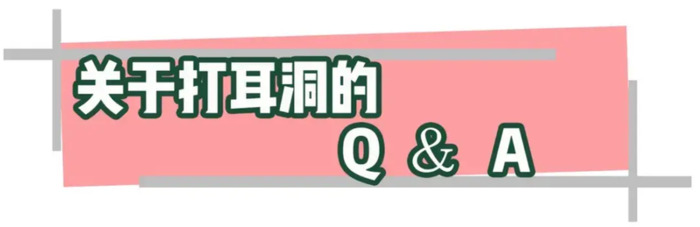 关于打耳洞的
Q & A